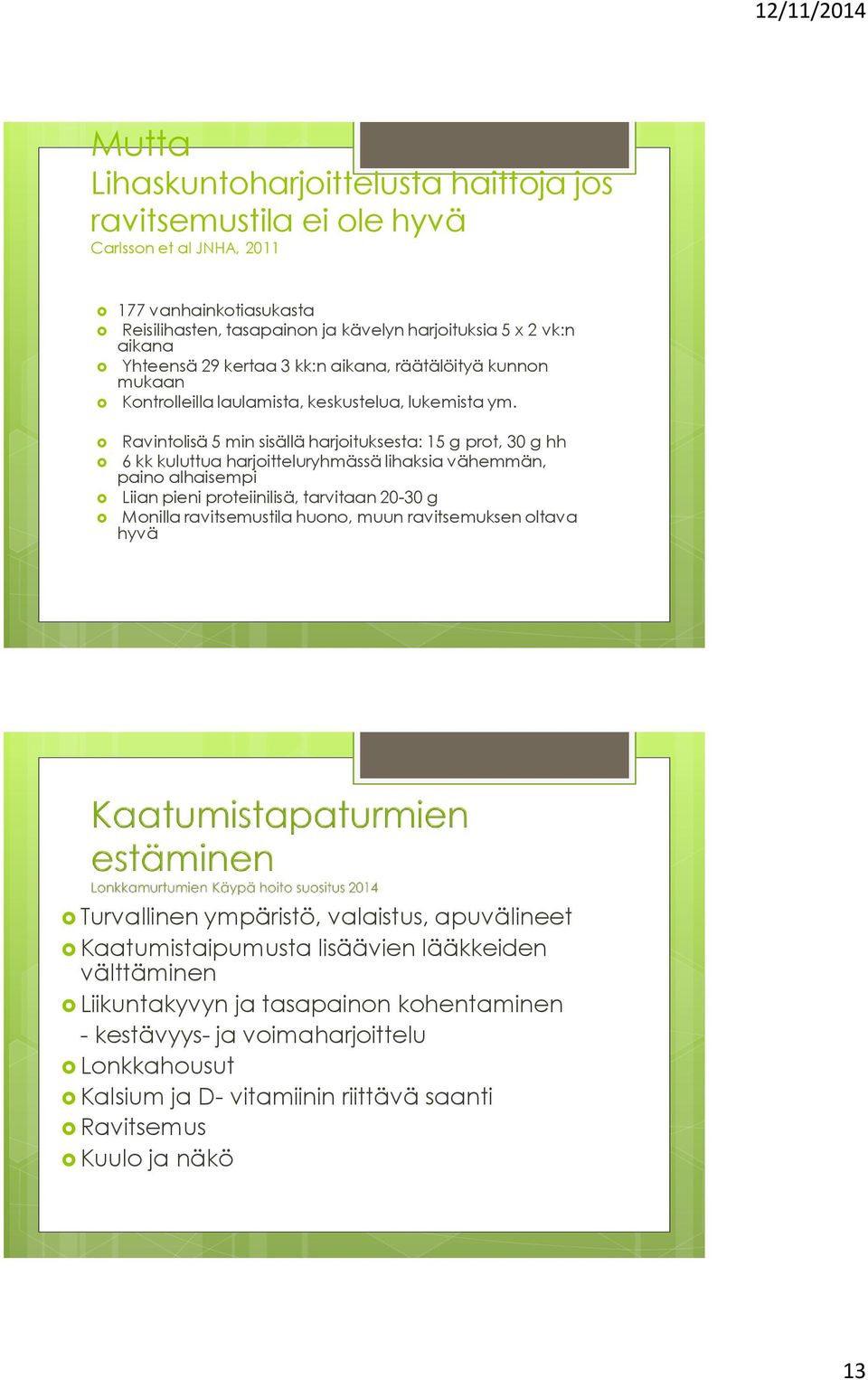 12/11/2014

Mutta
Lihaskuntoharjoittelusta haittoja jos ravitsemustila ei ole hyvä
Carlsson et al JNHA, 2011

177 vanhainkotiasukasta
Reisilihasten, tasapainon ja kävelyn harjoituksia 5 x 2 vk:n aikana
Yhteensä 29 kertaa 3 kk:n aikana, räätälöityä kunnon mukaan
Kontrolleilla laulamista, keskustelua, lukemista ym.

Ravintolisä 5 min sisällä harjoituksesta: 15 g prot, 30 g hh
6 kk kuluttua harjoitteluryhmässä lihaksia vähemmän, paino alhaisempi
Liian pieni proteiinilisä, tarvitaan 20-30 g
Monilla ravitsemustila huono, muun ravitsemuksen oltava hyvä

Kaatumistapaturmien estäminen
Lonkkamurtumien Käypä hoito suositus 2014

Turvallinen ympäristö, valaistus, apuvälineet
Kaatumistaipumusta lisäävien lääkkeiden välttäminen
Liikuntakyvyn ja tasapainon kohentaminen
- kestävyys- ja voimaharjoittelu
Lonkkahousut
Kalsium ja D- vitamiinin riittävä saanti
Ravitsemus
Kuulo ja näkö

13